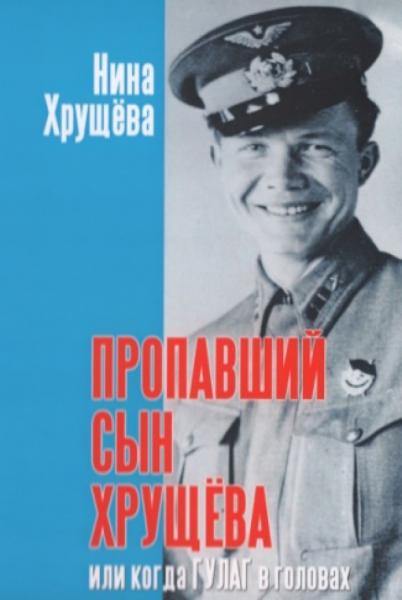 Нина Хрущёва

ПРОПАВШИЙ СЫН ХРУЩЁВА

или когда ГУЛАГ в головах